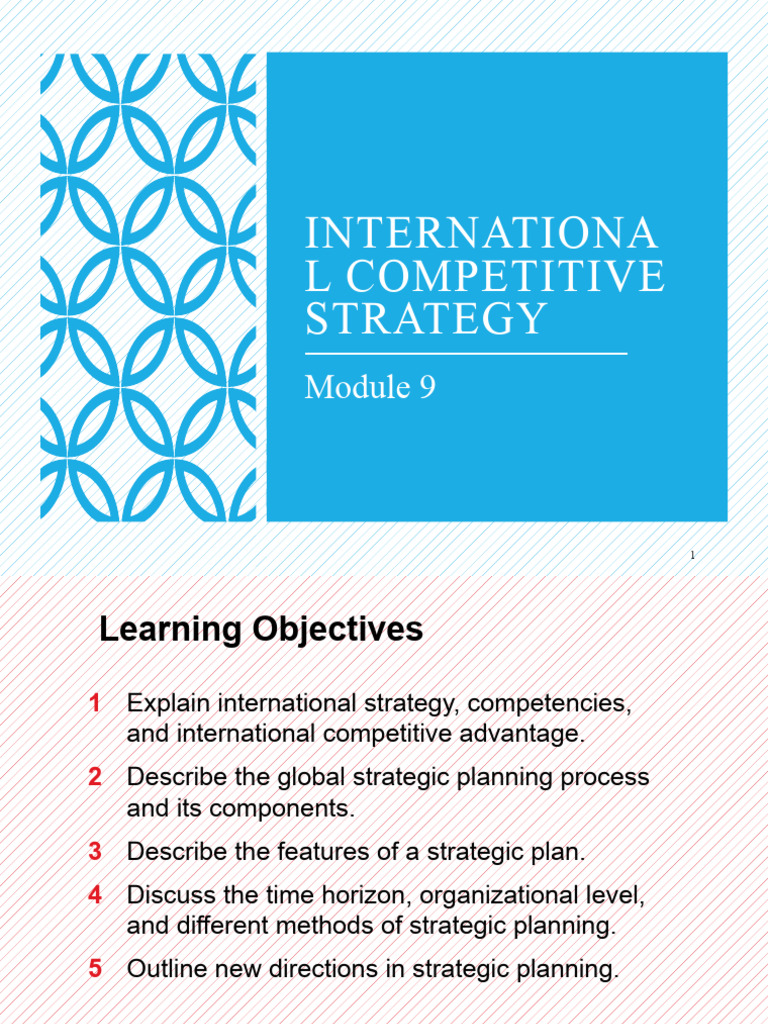 INTERNATIONA
L COMPETITIVE
STRATEGY

Module 9

1

Learning Objectives

1 Explain international strategy, competencies, and international competitive advantage.

2 Describe the global strategic planning process and its components.

3 Describe the features of a strategic plan.

4 Discuss the time horizon, organizational level, and different methods of strategic planning.

5 Outline new directions in strategic planning.